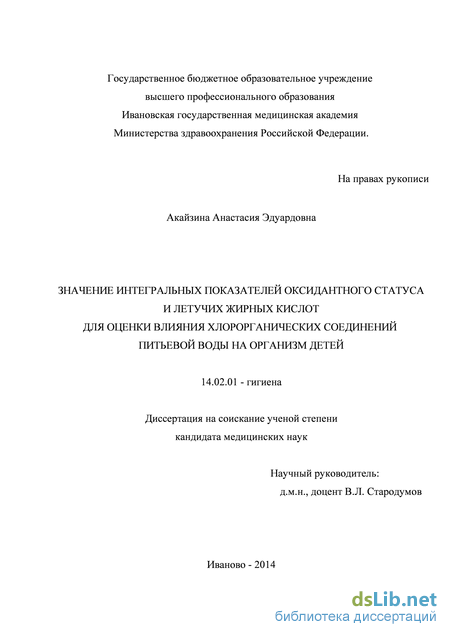 Государственное бюджетное образовательное учреждение
высшего профессионального образования
Ивановская государственная медицинская академия
Министерства здравоохранения Российской Федерации.

На правах рукописи

Акайзина Анастасия Эдуардовна

ЗНАЧЕНИЕ ИНТЕГРАЛЬНЫХ ПОКАЗАТЕЛЕЙ ОКСИДАНТНОГО СТАТУСА
И ЛЕТУЧИХ ЖИРНЫХ КИСЛОТ
ДЛЯ ОЦЕНКИ ВЛИЯНИЯ ХЛОРОРГАНИЧЕСКИХ СОЕДИНЕНИЙ
ПИТЬЕВОЙ ВОДЫ НА ОРГАНИЗМ ДЕТЕЙ

14.02.01 - гигиена

Диссертация на соискание ученой степени
кандидата медицинских наук

Научный руководитель:
д.м.н., доцент В.Л. Стародумов

Иваново - 2014

dsLib.net
библиотека диссертаций